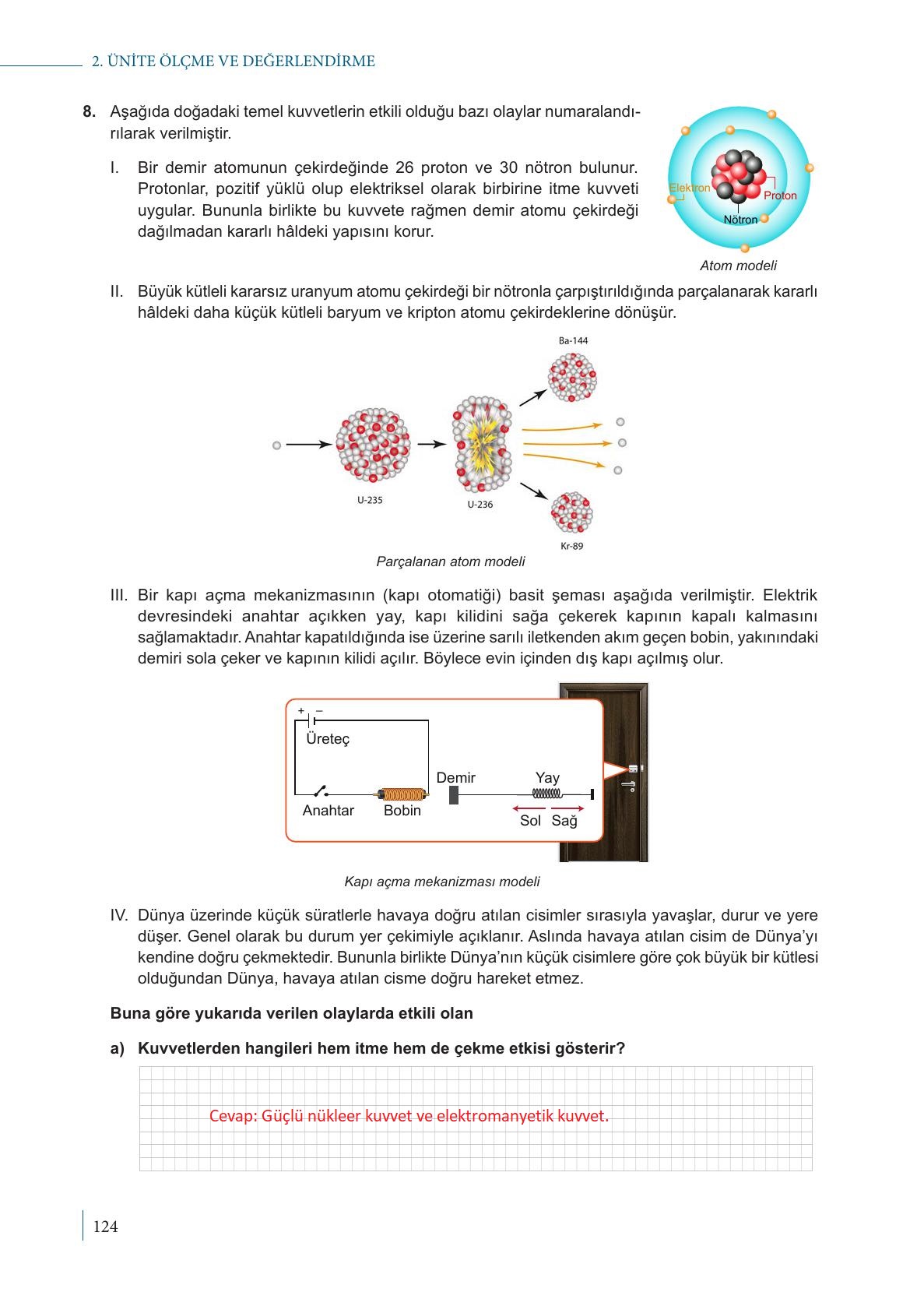 2. ÜNİTE ÖLÇME VE DEĞERLENDİRME

8. Aşağıda doğadaki temel kuvvetlerin etkili olduğu bazı olaylar numaralandırılarak verilmiştir.

I. Bir demir atomunun çekirdeğinde 26 proton ve 30 nötron bulunur. Protonlar, pozitif yüklü olup elektriksel olarak birbirine itme kuvveti uygular. Bununla birlikte bu kuvvete rağmen demir atomu çekirdeği dağılmadan kararlı hâldeki yapısını korur.

Elektron
Proton
Nötron
Atom modeli

II. Büyük kütleli kararsız uranyum atomu çekirdeği bir nötronla çarpıştırıldığında parçalanarak kararlı hâldeki daha küçük kütleli baryum ve kripton atomu çekirdeklerine dönüşür.

Ba-144
U-235
U-236
Kr-89
Parçalanan atom modeli

III. Bir kapı açma mekanizmasının (kapı otomatiği) basit şeması aşağıda verilmiştir. Elektrik devresindeki anahtar açıkken yay, kapı kilidini sağa çekerek kapının kapalı kalmasını sağlamaktadır. Anahtar kapatıldığında ise üzerine sarılı iletkenden akım geçen bobin, yakınındaki demiri sola çeker ve kapının kilidi açılır. Böylece evin içinden dış kapı açılmış olur.

+ –
Üreteç
Demir
Yay
Anahtar
Bobin
Sol
Sağ

Kapı açma mekanizması modeli

IV. Dünya üzerinde küçük süratlerle havaya doğru atılan cisimler sırasıyla yavaşlar, durur ve yere düşer. Genel olarak bu durum yer çekimiyle açıklanır. Aslında havaya atılan cisim de Dünya'yı kendine doğru çekmektedir. Bununla birlikte Dünya'nın küçük cisimlere göre çok büyük bir kütlesi olduğundan Dünya, havaya atılan cisme doğru hareket etmez.

Buna göre yukarıda verilen olaylarda etkili olan

a) Kuvvetlerden hangileri hem itme hem de çekme etkisi gösterir?

Cevap: Güçlü nükleer kuvvet ve elektromanyetik kuvvet.

124